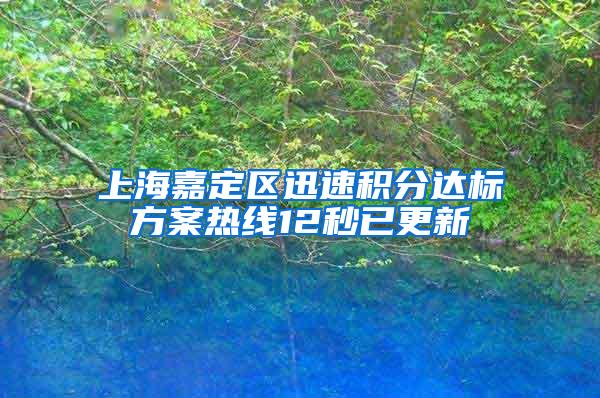 上海嘉定区迅速积分达标方案热线12秒已更新